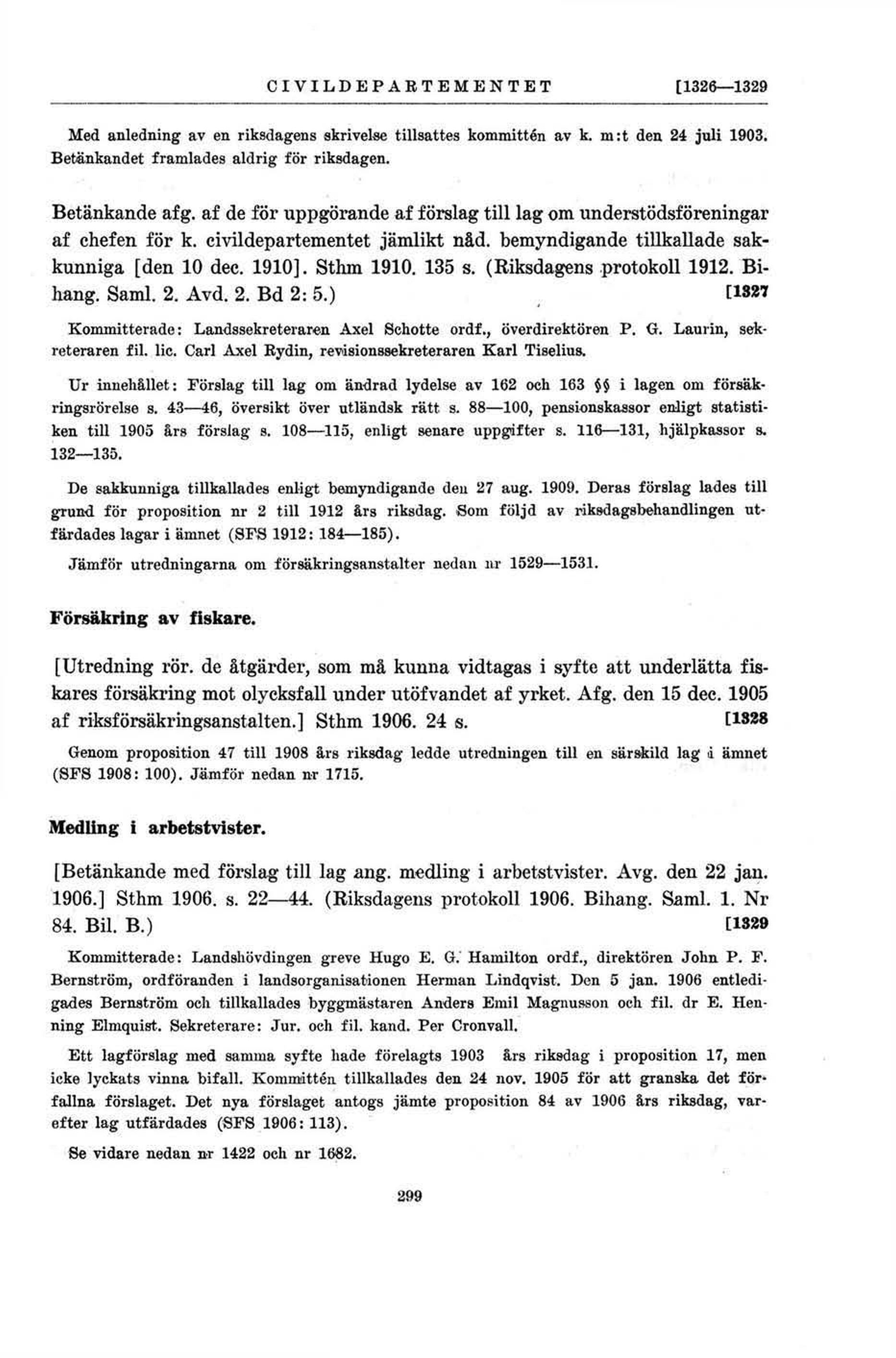 CIVILDEPARTEMENTET [1326—1329

Med anledning av en riksdagens skrivelse tillsattes kommittén av k. m:t den 24 juli 1903. Betänkandet framlades aldrig för riksdagen.

Betänkande afg. af de för uppgörande af förslag till lag om understödsföreningar af chefen för k. civildepartementet jämlikt nåd. bemyndigande tillkallade sakkunniga [den 10 dec. 1910]. Sthm 1910. 135 s. (Riksdagens protokoll 1912. Bihang. Saml. 2. Avd. 2. Bd 2: 5.) [1327

Kommitterade: Landssekreteraren Axel Schotte ordf., överdirektören P. G. Laurin, sekreteraren fil. lic. Carl Axel Rydin, revisionssekreteraren Karl Tiselius.

Ur innehållet: Förslag till lag om ändrad lydelse av 162 och 163 §§ i lagen om försäkringsrörelse s. 43—46, översikt över utländsk rätt s. 88—100, pensionskassor enligt statistiken till 1905 års förslag s. 108—115, enligt senare uppgifter s. 116—131, hjälpkassor s. 132—135.

De sakkunniga tillkallades enligt bemyndigande den 27 aug. 1909. Deras förslag lades till grund för proposition nr 2 till 1912 års riksdag. Som följd av riksdagsbehandlingen utfärdades lagar i ämnet (SFS 1912: 184—185).

Jämför utredningarna om försäkringsanstalter nedan nr 1529—1531.

Försäkring av fiskare.

[Utredning rör. de åtgärder, som må kunna vidtagas i syfte att underlätta fiskares försäkring mot olycksfall under utöfvandet af yrket. Afg. den 15 dec. 1905 af riksförsäkringsanstalten.] Sthm 1906. 24 s. [1328

Genom proposition 47 till 1908 års riksdag ledde utredningen till en särskild lag i ämnet (SFS 1908: 100). Jämför nedan nr 1715.

Medling i arbetstvister.

[Betänkande med förslag till lag ang. medling i arbetstvister. Avg. den 22 jan. 1906.] Sthm 1906. s. 22—44. (Riksdagens protokoll 1906. Bihang. Saml. 1. Nr 84. Bil. B.) [1329

Kommitterade: Landshövdingen greve Hugo E. G. Hamilton ordf., direktören John P. F. Bernström, ordföranden i landsorganisationen Herman Lindqvist. Den 5 jan. 1906 entledigades Bernström och tillkallades byggmästaren Anders Emil Magnusson och fil. dr E. Henning Elmquist. Sekreterare: Jur. och fil. kand. Per Cronvall.

Ett lagförslag med samma syfte hade förelagts 1903 års riksdag i proposition 17, men icke lyckats vinna bifall. Kommittén tillkallades den 24 nov. 1905 för att granska det förfallna förslaget. Det nya förslaget antogs jämte proposition 84 av 1906 års riksdag, varefter lag utfärdades (SFS 1906: 113).

Se vidare nedan nr 1422 och nr 1682.

299